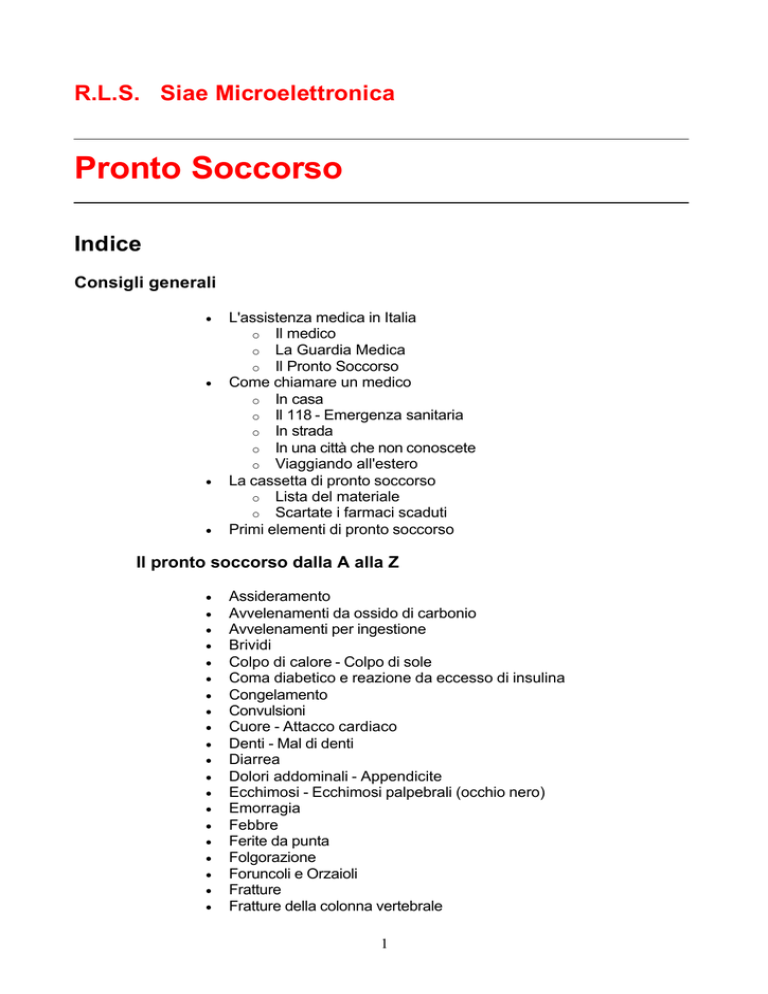 R.L.S. Siae Microelettronica

Pronto Soccorso

Indice

Consigli generali

- L'assistenza medica in Italia
  - Il medico
  - La Guardia Medica
  - Il Pronto Soccorso
- Come chiamare un medico
  - In casa
  - Il 118 - Emergenza sanitaria
  - In strada
  - In una città che non conoscete
  - Viaggiando all'estero
- La cassetta di pronto soccorso
  - Lista del materiale
  - Scartate i farmaci scaduti
- Primi elementi di pronto soccorso

Il pronto soccorso dalla A alla Z

- Assideramento
- Avvelenamenti da ossido di carbonio
- Avvelenamenti per ingestione
- Brividi
- Colpo di calore - Colpo di sole
- Coma diabetico e reazione da eccesso di insulina
- Congelamento
- Convulsioni
- Cuore - Attacco cardiaco
- Denti - Mal di denti
- Diarrea
- Dolori addominali - Appendicite
- Ecchimosi - Ecchimosi palpebrali (occhio nero)
- Emorragia
- Febbre
- Ferite da punta
- Folgorazione
- Foruncoli e Orzaioli
- Fratture
- Fratture della colonna vertebrale

1